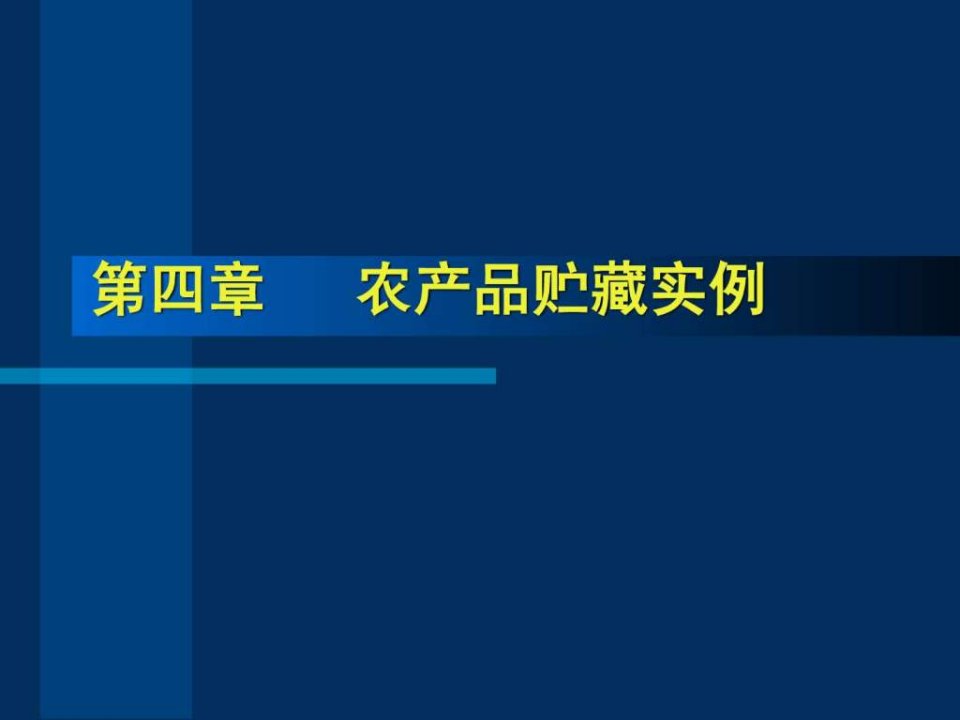 第四章　　农产品贮藏实例